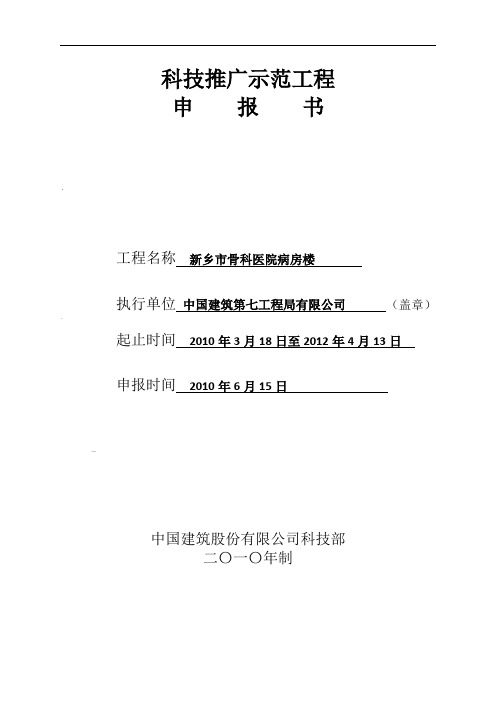 科技推广示范工程
申　报　书

工程名称 新乡市骨科医院病房楼

执行单位 中国建筑第七工程局有限公司 （盖章）

起止时间 2010 年 3 月 18 日至 2012 年 4 月 13 日

申报时间 2010 年 6 月 15 日

中国建筑股份有限公司科技部
二〇一〇年制